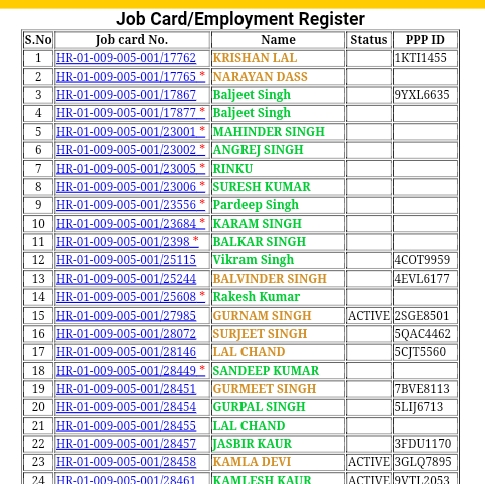 Job Card/Employment Register

| S.No | Job card No. | Name | Status | PPP ID |
|---|---|---|---|---|
| 1 | HR-01-009-005-001/17762 | KRISHAN LAL | | 1KTI1455 |
| 2 | HR-01-009-005-001/17765 * | NARAYAN DASS | | |
| 3 | HR-01-009-005-001/17867 | Baljeet Singh | | 9YXL6635 |
| 4 | HR-01-009-005-001/17877 * | Baljeet Singh | | |
| 5 | HR-01-009-005-001/23001 * | MAHINDER SINGH | | |
| 6 | HR-01-009-005-001/23002 * | ANGREJ SINGH | | |
| 7 | HR-01-009-005-001/23005 * | RINKU | | |
| 8 | HR-01-009-005-001/23006 * | SURESH KUMAR | | |
| 9 | HR-01-009-005-001/23556 * | Pardeep Singh | | |
| 10 | HR-01-009-005-001/23684 * | KARAM SINGH | | |
| 11 | HR-01-009-005-001/2398 * | BALKAR SINGH | | |
| 12 | HR-01-009-005-001/25115 | Vikram Singh | | 4COT9959 |
| 13 | HR-01-009-005-001/25244 | BALVINDER SINGH | | 4EVL6177 |
| 14 | HR-01-009-005-001/25608 * | Rakesh Kumar | | |
| 15 | HR-01-009-005-001/27985 | GURNAM SINGH | ACTIVE | 2SGE8501 |
| 16 | HR-01-009-005-001/28072 | SURJEET SINGH | | 5QAC4462 |
| 17 | HR-01-009-005-001/28146 | LAL CHAND | | 5CJT5560 |
| 18 | HR-01-009-005-001/28449 * | SANDEEP KUMAR | | |
| 19 | HR-01-009-005-001/28451 | GURMEET SINGH | | 7BVE8113 |
| 20 | HR-01-009-005-001/28454 | GURPAL SINGH | | 5LIJ6713 |
| 21 | HR-01-009-005-001/28455 | LAL CHAND | | |
| 22 | HR-01-009-005-001/28457 | JASBIR KAUR | | 3FDU1170 |
| 23 | HR-01-009-005-001/28458 | KAMLA DEVI | ACTIVE | 3GLQ7895 |
| 24 | HR-01-009-005-001/28461 | KAMLESH KAUR | ACTIVE | 9VTL2053 |